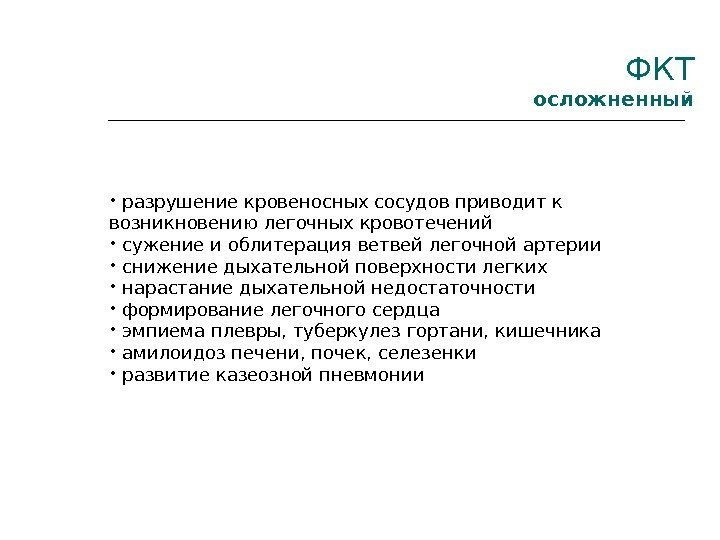 ФКТ
осложненный

• разрушение кровеносных сосудов приводит к возникновению легочных кровотечений
• сужение и облитерация ветвей легочной артерии
• снижение дыхательной поверхности легких
• нарастание дыхательной недостаточности
• формирование легочного сердца
• эмпиема плевры, туберкулез гортани, кишечника
• амилоидоз печени, почек, селезенки
• развитие казеозной пневмонии